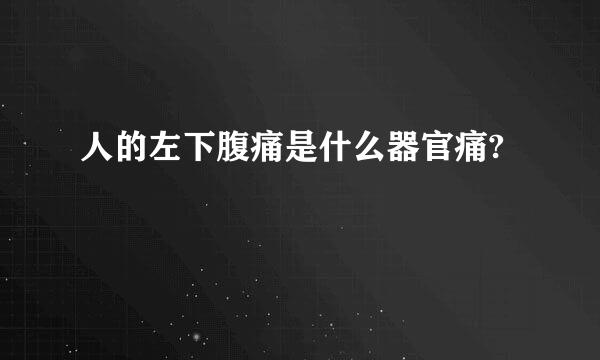 人的左下腹痛是什么器官痛?